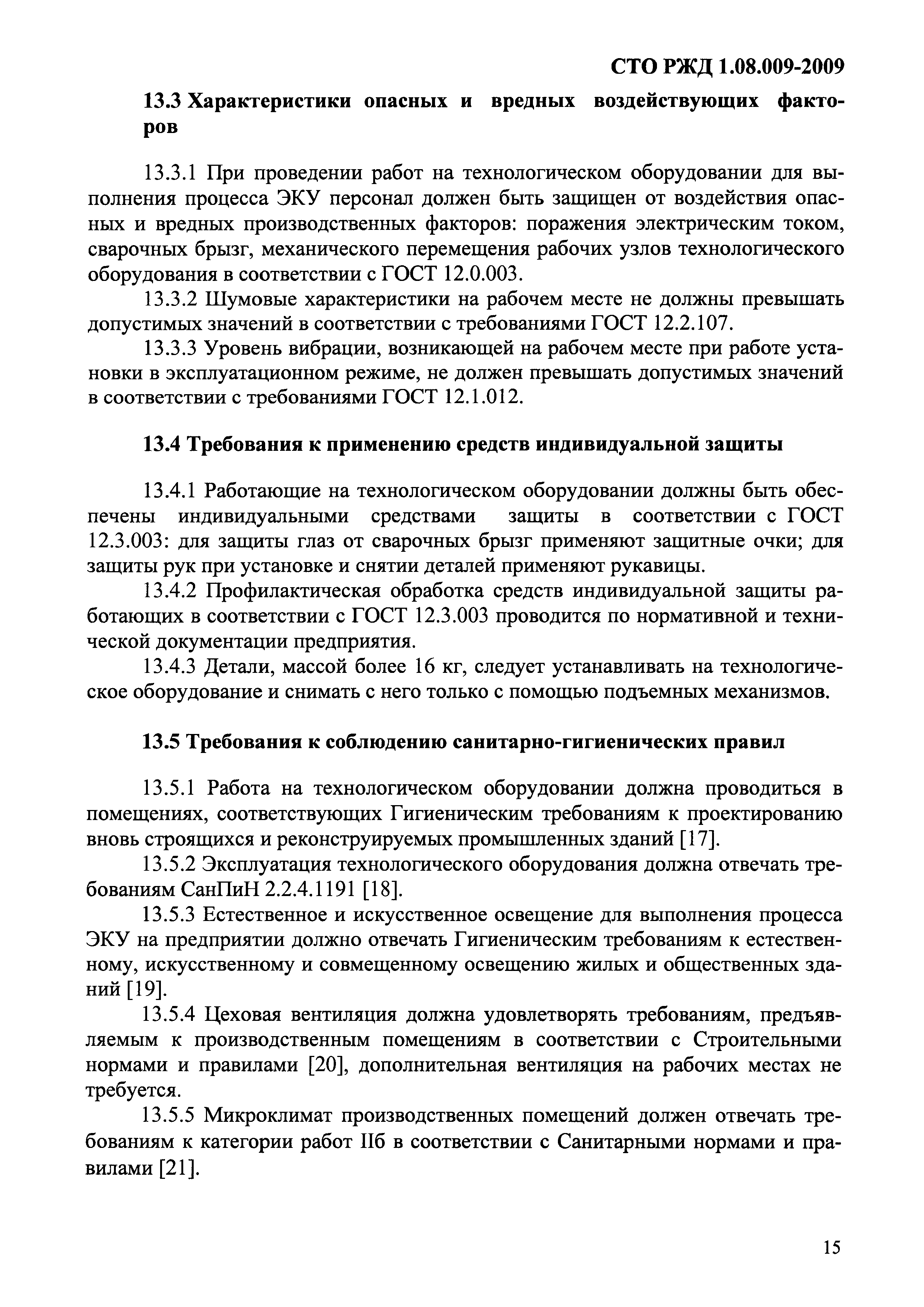 СТО РЖД 1.08.009-2009

13.3 Характеристики опасных и вредных воздействующих факторов

13.3.1 При проведении работ на технологическом оборудовании для выполнения процесса ЭКУ персонал должен быть защищен от воздействия опасных и вредных производственных факторов: поражения электрическим током, сварочных брызг, механического перемещения рабочих узлов технологического оборудования в соответствии с ГОСТ 12.0.003.

13.3.2 Шумовые характеристики на рабочем месте не должны превышать допустимых значений в соответствии с требованиями ГОСТ 12.2.107.

13.3.3 Уровень вибрации, возникающей на рабочем месте при работе установки в эксплуатационном режиме, не должен превышать допустимых значений в соответствии с требованиями ГОСТ 12.1.012.

13.4 Требования к применению средств индивидуальной защиты

13.4.1 Работающие на технологическом оборудовании должны быть обеспечены индивидуальными средствами защиты в соответствии с ГОСТ 12.3.003: для защиты глаз от сварочных брызг применяют защитные очки; для защиты рук при установке и снятии деталей применяют рукавицы.

13.4.2 Профилактическая обработка средств индивидуальной защиты работающих в соответствии с ГОСТ 12.3.003 проводится по нормативной и технической документации предприятия.

13.4.3 Детали, массой более 16 кг, следует устанавливать на технологическое оборудование и снимать с него только с помощью подъемных механизмов.

13.5 Требования к соблюдению санитарно-гигиенических правил

13.5.1 Работа на технологическом оборудовании должна проводиться в помещениях, соответствующих Гигиеническим требованиям к проектированию вновь строящихся и реконструируемых промышленных зданий [17].

13.5.2 Эксплуатация технологического оборудования должна отвечать требованиям СанПиН 2.2.4.1191 [18].

13.5.3 Естественное и искусственное освещение для выполнения процесса ЭКУ на предприятии должно отвечать Гигиеническим требованиям к естественному, искусственному и совмещенному освещению жилых и общественных зданий [19].

13.5.4 Цеховая вентиляция должна удовлетворять требованиям, предъявляемым к производственным помещениям в соответствии с Строительными нормами и правилами [20], дополнительная вентиляция на рабочих местах не требуется.

13.5.5 Микроклимат производственных помещений должен отвечать требованиям к категории работ IIб в соответствии с Санитарными нормами и правилами [21].

15